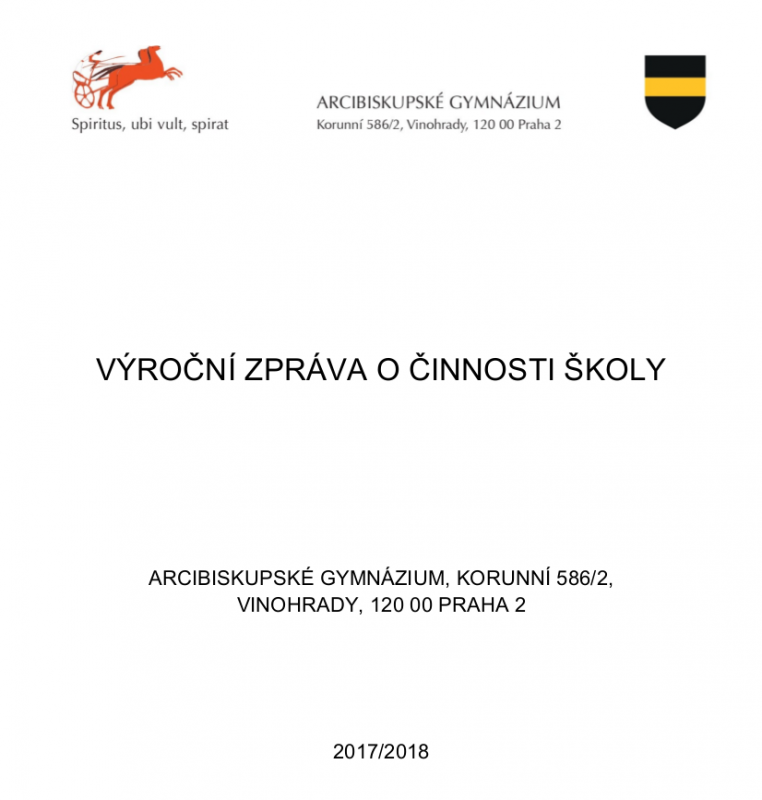 Spiritus, ubi vult, spirat

ARCIBISKUPSKÉ GYMNÁZIUM
Korunní 586/2, Vinohrady, 120 00 Praha 2

VÝROČNÍ ZPRÁVA O ČINNOSTI ŠKOLY

ARCIBISKUPSKÉ GYMNÁZIUM, KORUNNÍ 586/2, VINOHRADY, 120 00 PRAHA 2

2017/2018